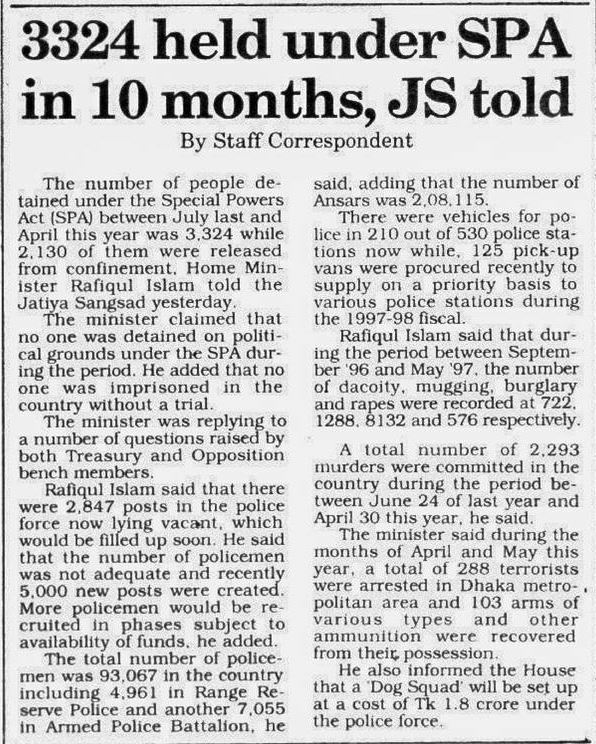 3324 held under SPA in 10 months, JS told

By Staff Correspondent

The number of people detained under the Special Powers Act (SPA) between July last and April this year was 3,324 while 2,130 of them were released from confinement, Home Minister Rafiqul Islam told the Jatiya Sangsad yesterday.

The minister claimed that no one was detained on political grounds under the SPA during the period. He added that no one was imprisoned in the country without a trial.

The minister was replying to a number of questions raised by both Treasury and Opposition bench members.

Rafiqul Islam said that there were 2,847 posts in the police force now lying vacant, which would be filled up soon. He said that the number of policemen was not adequate and recently 5,000 new posts were created. More policemen would be recruited in phases subject to availability of funds, he added.

The total number of policemen was 93,067 in the country including 4,961 in Range Reserve Police and another 7,055 in Armed Police Battalion, he said, adding that the number of Ansars was 2,08,115.

There were vehicles for police in 210 out of 530 police stations now while, 125 pick-up vans were procured recently to supply on a priority basis to various police stations during the 1997-98 fiscal.

Rafiqul Islam said that during the period between September '96 and May '97, the number of dacoity, mugging, burglary and rapes were recorded at 722, 1288, 8132 and 576 respectively.

A total number of 2,293 murders were committed in the country during the period between June 24 of last year and April 30 this year, he said.

The minister said during the months of April and May this year, a total of 288 terrorists were arrested in Dhaka metropolitan area and 103 arms of various types and other ammunition were recovered from their possession.

He also informed the House that a 'Dog Squad' will be set up at a cost of Tk 1.8 crore under the police force.